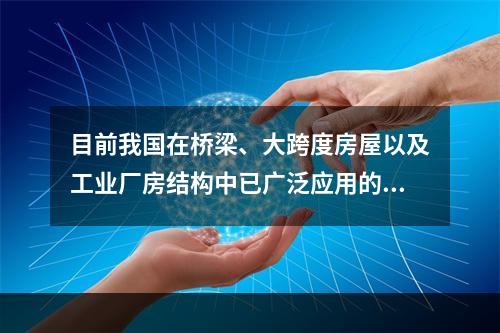 目前我国在桥梁、大跨度房屋以及工业厂房结构中已广泛应用的...